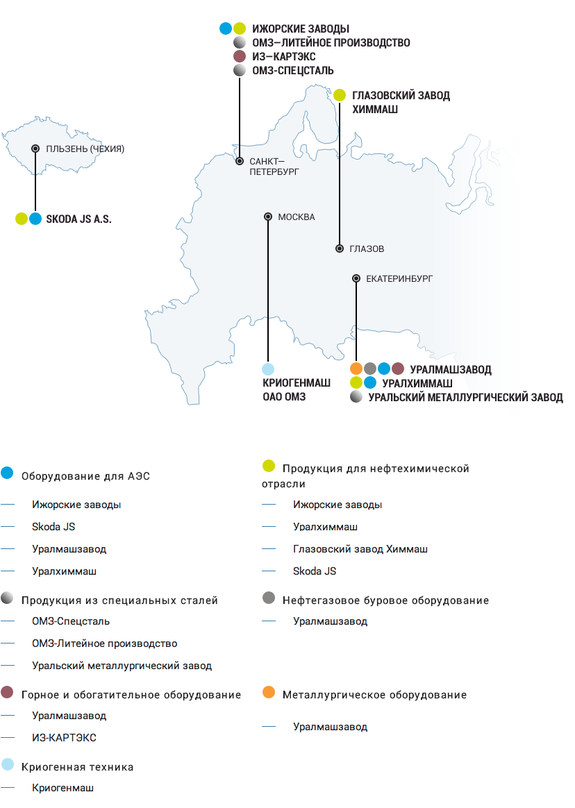 ИЖОРСКИЕ ЗАВОДЫ
ОМЗ–ЛИТЕЙНОЕ ПРОИЗВОДСТВО
ИЗ–КАРТЭКС
ОМЗ-СПЕЦСТАЛЬ

ГЛАЗОВСКИЙ ЗАВОД ХИММАШ

ПЛЬЗЕНЬ (ЧЕХИЯ)

SKODA JS A.S.

САНКТ–ПЕТЕРБУРГ

МОСКВА

ГЛАЗОВ

ЕКАТЕРИНБУРГ

КРИОГЕНМАШ ОАО ОМЗ

УРАЛМАШЗАВОД
УРАЛХИММАШ
УРАЛЬСКИЙ МЕТАЛЛУРГИЧЕСКИЙ ЗАВОД

Оборудование для АЭС
Ижорские заводы
Skoda JS
Уралмашзавод
Уралхиммаш

Продукция из специальных сталей
ОМЗ-Спецсталь
ОМЗ-Литейное производство
Уральский металлургический завод

Горное и обогатительное оборудование
Уралмашзавод
ИЗ-КАРТЭКС

Криогенная техника
Криогенмаш

Продукция для нефтехимической отрасли
Ижорские заводы
Уралхиммаш
Глазовский завод Химмаш
Skoda JS

Нефтегазовое буровое оборудование
Уралмашзавод

Металлургическое оборудование
Уралмашзавод